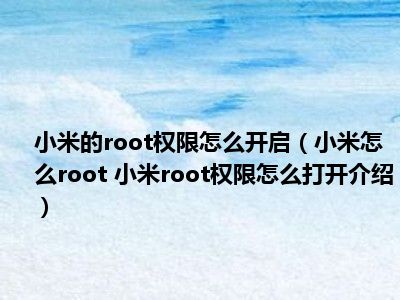 小米的root权限怎么开启（小米怎么root 小米root权限怎么打开介绍）